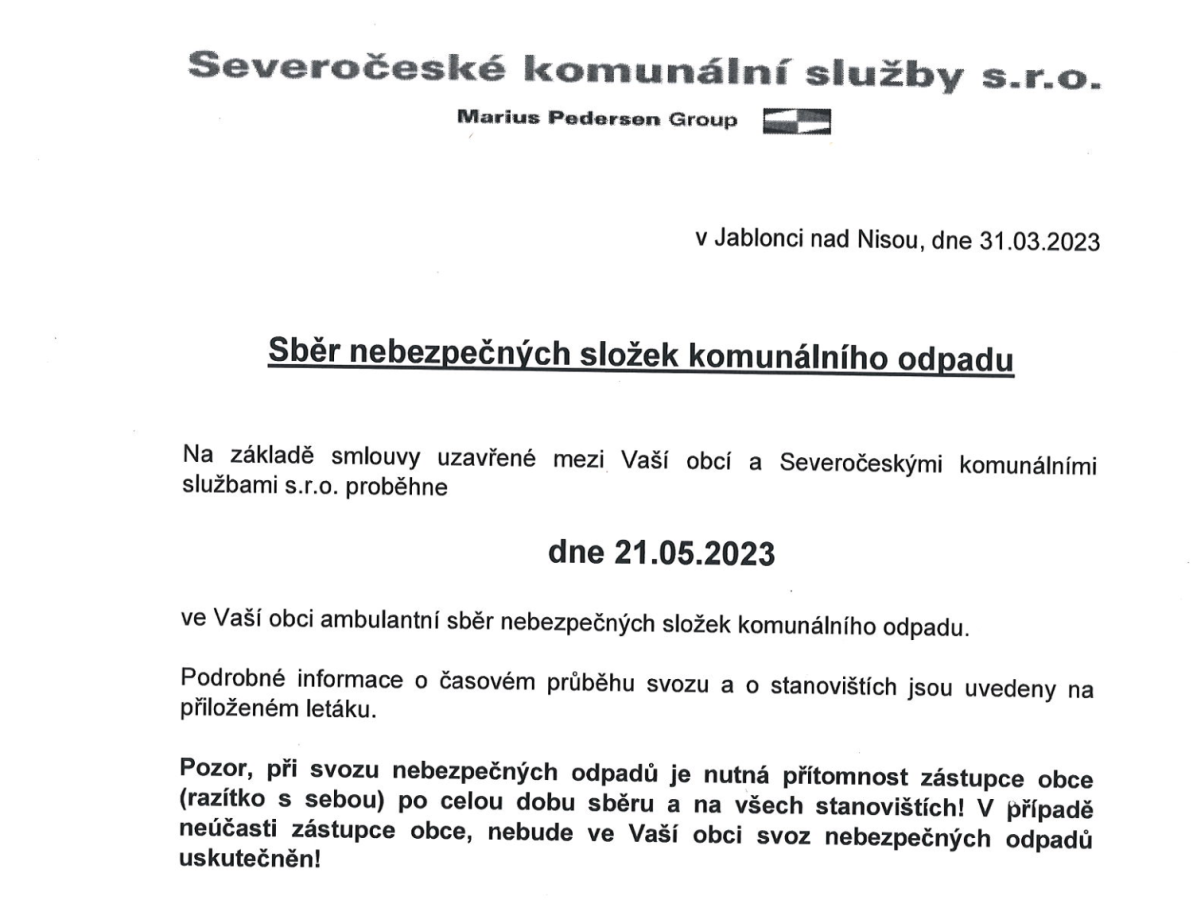 Severočeské komunální služby s.r.o.
Marius Pedersen Group

v Jablonci nad Nisou, dne 31.03.2023

Sběr nebezpečných složek komunálního odpadu

Na základě smlouvy uzavřené mezi Vaší obcí a Severočeskými komunálními službami s.r.o. proběhne

dne 21.05.2023

ve Vaší obci ambulantní sběr nebezpečných složek komunálního odpadu.

Podrobné informace o časovém průběhu svozu a o stanovištích jsou uvedeny na přiloženém letáku.

Pozor, při svozu nebezpečných odpadů je nutná přítomnost zástupce obce (razítko s sebou) po celou dobu sběru a na všech stanovištích! V případě neúčasti zástupce obce, nebude ve Vaší obci svoz nebezpečných odpadů uskutečněn!